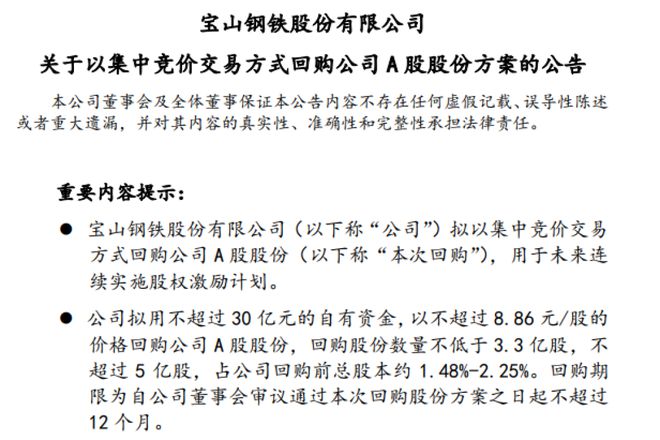 宝山钢铁股份有限公司

关于以集中竞价交易方式回购公司 A 股股份方案的公告

本公司董事会及全体董事保证本公告内容不存在任何虚假记载、误导性陈述或者重大遗漏，并对其内容的真实性、准确性和完整性承担法律责任。

重要内容提示：

● 宝山钢铁股份有限公司（以下称“公司”）拟以集中竞价交易方式回购公司 A 股股份（以下称“本次回购”），用于未来连续实施股权激励计划。

● 公司拟用不超过 30 亿元的自有资金，以不超过 8.86 元/股的价格回购公司 A 股股份，回购股份数量不低于 3.3 亿股，不超过 5 亿股，占公司回购前总股本约 1.48%-2.25%。回购期限为自公司董事会审议通过本次回购股份方案之日起不超过 12 个月。